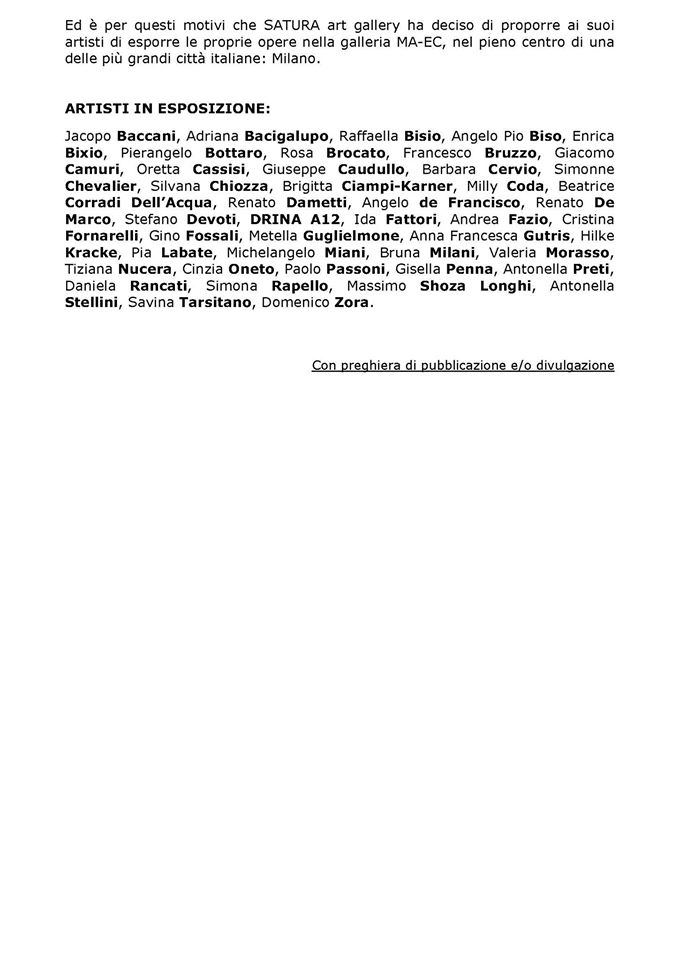 Ed è per questi motivi che SATURA art gallery ha deciso di proporre ai suoi artisti di esporre le proprie opere nella galleria MA-EC, nel pieno centro di una delle più grandi città italiane: Milano.

ARTISTI IN ESPOSIZIONE:

Jacopo Baccani, Adriana Bacigalupo, Raffaella Bisio, Angelo Pio Biso, Enrica Bixio, Pierangelo Bottaro, Rosa Brocato, Francesco Bruzzo, Giacomo Camuri, Oretta Cassisi, Giuseppe Caudullo, Barbara Cervio, Simonne Chevalier, Silvana Chiozza, Brigitta Ciampi-Karner, Milly Coda, Beatrice Corradi Dell'Acqua, Renato Dametti, Angelo de Francisco, Renato De Marco, Stefano Devoti, DRINA A12, Ida Fattori, Andrea Fazio, Cristina Fornarelli, Gino Fossali, Metella Guglielmone, Anna Francesca Gutris, Hilke Kracke, Pia Labate, Michelangelo Miani, Bruna Milani, Valeria Morasso, Tiziana Nucera, Cinzia Oneto, Paolo Passoni, Gisella Penna, Antonella Preti, Daniela Rancati, Simona Rapello, Massimo Shoza Longhi, Antonella Stellini, Savina Tarsitano, Domenico Zora.

Con preghiera di pubblicazione e/o divulgazione